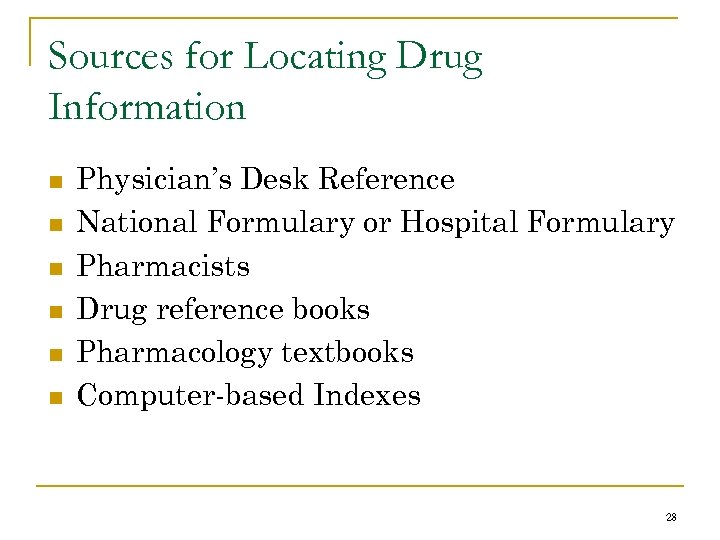 Sources for Locating Drug Information

• Physician's Desk Reference
• National Formulary or Hospital Formulary
• Pharmacists
• Drug reference books
• Pharmacology textbooks
• Computer-based Indexes

28